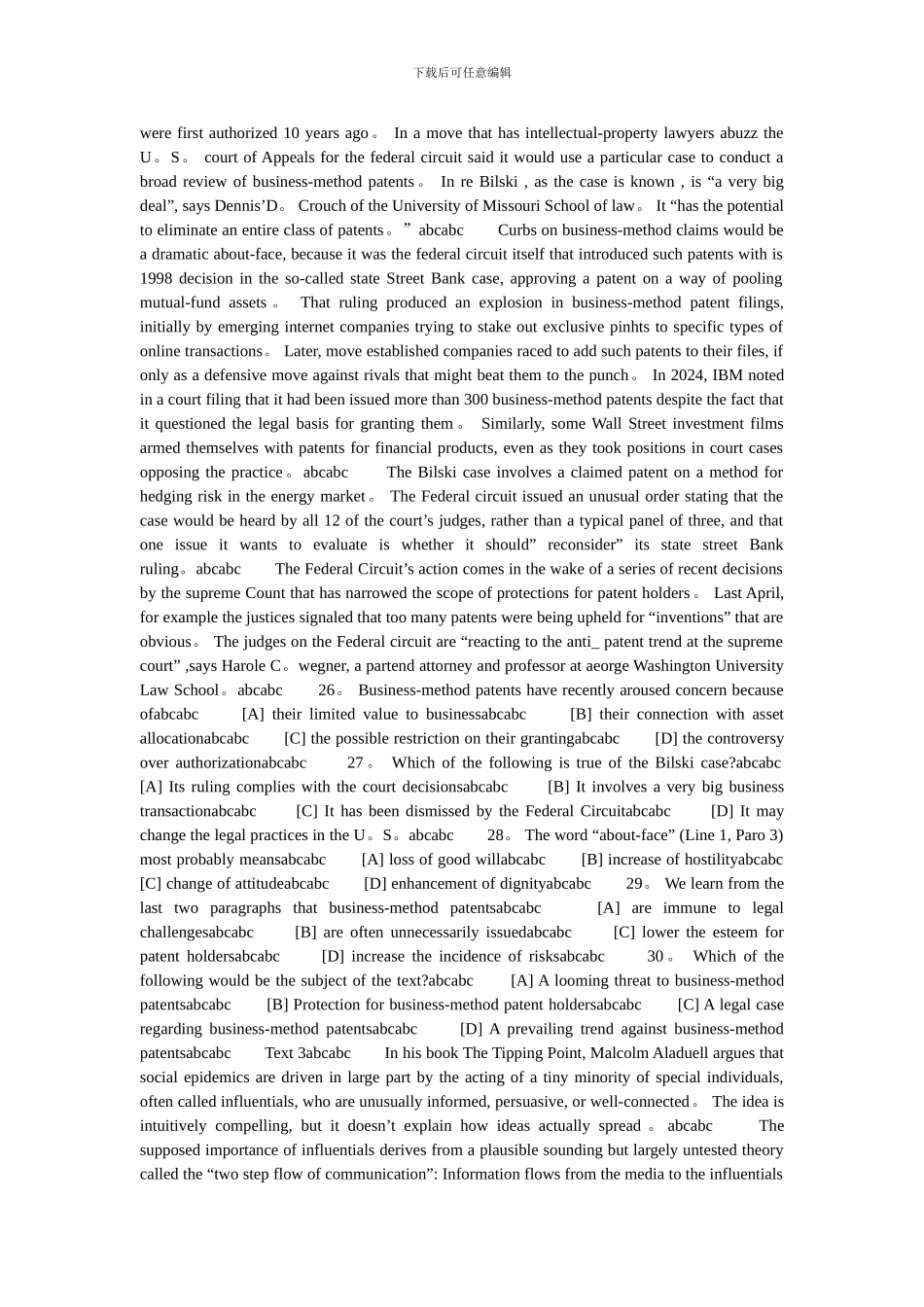 下载后可任意编辑

were first authorized 10 years ago。 In a move that has intellectual-property lawyers abuzz the U。S。 court of Appeals for the federal circuit said it would use a particular case to conduct a broad review of business-method patents。 In re Bilski , as the case is known , is “a very big deal”, says Dennis’D。 Crouch of the University of Missouri School of law。 It “has the potential to eliminate an entire class of patents。” abcabc Curbs on business-method claims would be a dramatic about-face, because it was the federal circuit itself that introduced such patents with is 1998 decision in the so-called state Street Bank case, approving a patent on a way of pooling mutual-fund assets。 That ruling produced an explosion in business-method patent filings, initially by emerging internet companies trying to stake out exclusive pinhts to specific types of online transactions。 Later, move established companies raced to add such patents to their files, if only as a defensive move against rivals that might beat them to the punch。 In 2024, IBM noted in a court filing that it had been issued more than 300 business-method patents despite the fact that it questioned the legal basis for granting them。 Similarly, some Wall Street investment films armed themselves with patents for financial products, even as they took positions in court cases opposing the practice。abcabc The Bilski case involves a claimed patent on a method for hedging risk in the energy market。 The Federal circuit issued an unusual order stating that the case would be heard by all 12 of the court’s judges, rather than a typical panel of three, and that one issue it wants to evaluate is whether it should” reconsider” its state street Bank ruling。abcabc The Federal Circuit’s action comes in the wake of a series of recent decisions by the supreme Count that has narrowed the scope of protections for patent holders。 Last April, for example the justices signaled that too many patents were being upheld for “inventions” that are obvious。 The judges on the Federal circuit are “reacting to the anti_ patent trend at the supreme court” ,says Harole C。wegner, a partend attorney and professor at aeorge Washington University Law School。abcabc 26。 Business-method patents have recently aroused concern because ofabcabc [A] their limited value to businessabcabc [B] their connection with asset allocationabcabc [C] the possible restriction on their grantingabcabc [D] the controversy over authorizationabcabc 27。 Which of the following is true of the Bilski case?abcabc [A] Its ruling complies with the court decisionsabcabc [B] It involves a very big business transactionabcabc [C] It has been dismissed by the Federal Circuitabcabc [D] It may change the legal practices in the U。S。abcabc 28。 The word “about-face” (Line 1, Paro 3) most probably meansabcabc [A] loss of good willabcabc [B] increase of hostilityabcabc [C] change of attitudeabcabc [D] enhancement of dignityabcabc 29。 We learn from the last two paragraphs that business-method patentsabcabc [A] are immune to legal challengesabcabc [B] are often unnecessarily issuedabcabc [C] lower the esteem for patent holdersabcabc [D] increase the incidence of risksabcabc 30。 Which of the following would be the subject of the text?abcabc [A] A looming threat to business-method patentsabcabc [B] Protection for business-method patent holdersabcabc [C] A legal case regarding business-method patentsabcabc [D] A prevailing trend against business-method patentsabcabc Text 3abcabc In his book The Tipping Point, Malcolm Aladuell argues that social epidemics are driven in large part by the acting of a tiny minority of special individuals, often called influentials, who are unusually informed, persuasive, or well-connected。 The idea is intuitively compelling, but it doesn’t explain how ideas actually spread。abcabc The supposed importance of influentials derives from a plausible sounding but largely untested theory called the “two step flow of communication”: Information flows from the media to the influentials